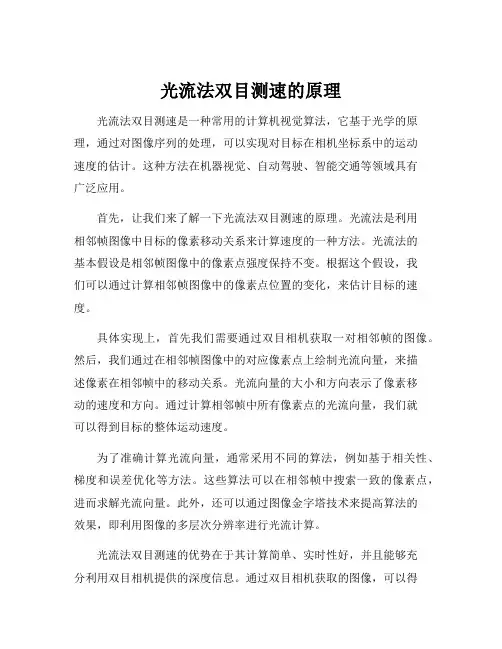 光流法双目测速的原理

光流法双目测速是一种常用的计算机视觉算法，它基于光学的原理，通过对图像序列的处理，可以实现对目标在相机坐标系中的运动速度的估计。这种方法在机器视觉、自动驾驶、智能交通等领域具有广泛应用。

首先，让我们来了解一下光流法双目测速的原理。光流法是利用相邻帧图像中目标的像素移动关系来计算速度的一种方法。光流法的基本假设是相邻帧图像中的像素点强度保持不变。根据这个假设，我们可以通过计算相邻帧图像中的像素点位置的变化，来估计目标的速度。

具体实现上，首先我们需要通过双目相机获取一对相邻帧的图像。然后，我们通过在相邻帧图像中的对应像素点上绘制光流向量，来描述像素在相邻帧中的移动关系。光流向量的大小和方向表示了像素移动的速度和方向。通过计算相邻帧中所有像素点的光流向量，我们就可以得到目标的整体运动速度。

为了准确计算光流向量，通常采用不同的算法，例如基于相关性、梯度和误差优化等方法。这些算法可以在相邻帧中搜索一致的像素点，进而求解光流向量。此外，还可以通过图像金字塔技术来提高算法的效果，即利用图像的多层次分辨率进行光流计算。

光流法双目测速的优势在于其计算简单、实时性好，并且能够充分利用双目相机提供的深度信息。通过双目相机获取的图像，可以得